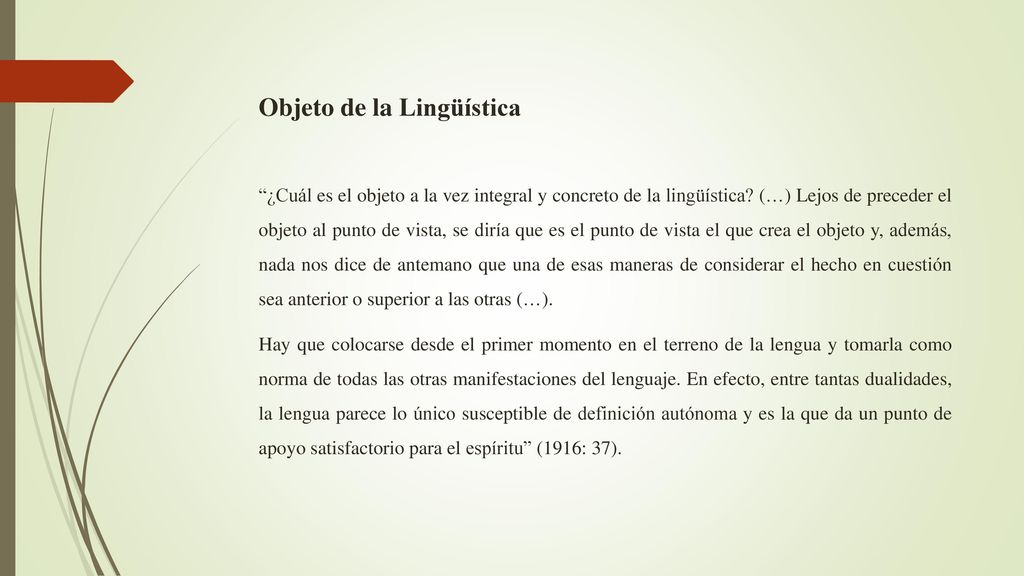 Objeto de la Lingüística

“¿Cuál es el objeto a la vez integral y concreto de la lingüística? (…) Lejos de preceder el objeto al punto de vista, se diría que es el punto de vista el que crea el objeto y, además, nada nos dice de antemano que una de esas maneras de considerar el hecho en cuestión sea anterior o superior a las otras (…).

Hay que colocarse desde el primer momento en el terreno de la lengua y tomarla como norma de todas las otras manifestaciones del lenguaje. En efecto, entre tantas dualidades, la lengua parece lo único susceptible de definición autónoma y es la que da un punto de apoyo satisfactorio para el espíritu” (1916: 37).